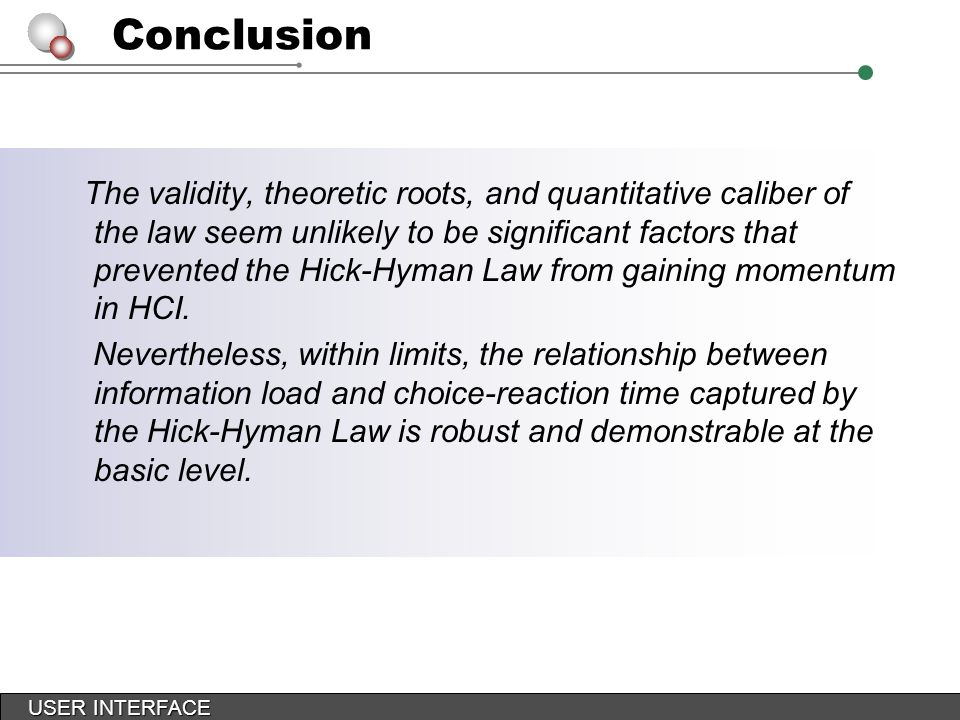 Conclusion

The validity, theoretic roots, and quantitative caliber of the law seem unlikely to be significant factors that prevented the Hick-Hyman Law from gaining momentum in HCI.

Nevertheless, within limits, the relationship between information load and choice-reaction time captured by the Hick-Hyman Law is robust and demonstrable at the basic level.

USER INTERFACE